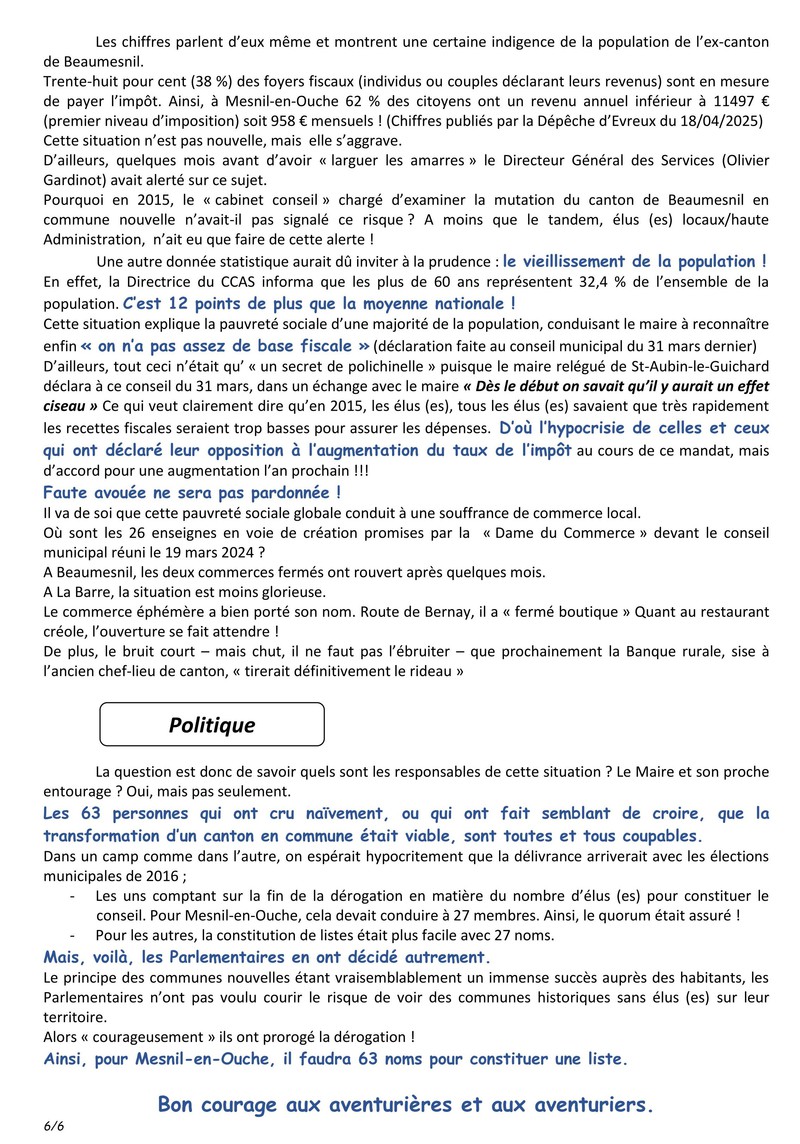 Les chiffres parlent d'eux même et montrent une certaine indigence de la population de l'ex-canton de Beaumesnil.
Trente-huit pour cent (38 %) des foyers fiscaux (individus ou couples déclarant leurs revenus) sont en mesure de payer l'impôt. Ainsi, à Mesnil-en-Ouche 62 % des citoyens ont un revenu annuel inférieur à 11497 € (premier niveau d'imposition) soit 958 € mensuels ! (Chiffres publiés par la Dépêche d'Evreux du 18/04/2025)
Cette situation n'est pas nouvelle, mais elle s'aggrave.
D'ailleurs, quelques mois avant d'avoir « larguer les amarres » le Directeur Général des Services (Olivier Gardinot) avait alerté sur ce sujet.
Pourquoi en 2015, le « cabinet conseil » chargé d'examiner la mutation du canton de Beaumesnil en commune nouvelle n'avait-il pas signalé ce risque ? A moins que le tandem, élus (es) locaux/haute Administration, n'ait eu que faire de cette alerte !

Une autre donnée statistique aurait dû inviter à la prudence : le vieillissement de la population ! En effet, la Directrice du CCAS informa que les plus de 60 ans représentent 32,4 % de l'ensemble de la population. C'est 12 points de plus que la moyenne nationale !
Cette situation explique la pauvreté sociale d'une majorité de la population, conduisant le maire à reconnaître enfin « on n'a pas assez de base fiscale » (déclaration faite au conseil municipal du 31 mars dernier)
D'ailleurs, tout ceci n'était qu' « un secret de polichinelle » puisque le maire relégué de St-Aubin-le-Guichard déclara à ce conseil du 31 mars, dans un échange avec le maire « Dès le début on savait qu'il y aurait un effet ciseau » Ce qui veut clairement dire qu'en 2015, les élus (es), tous les élus (es) savaient que très rapidement les recettes fiscales seraient trop basses pour assurer les dépenses. D'où l'hypocrisie de celles et ceux qui ont déclaré leur opposition à l'augmentation du taux de l'impôt au cours de ce mandat, mais d'accord pour une augmentation l'an prochain !!!
Faute avouée ne sera pas pardonnée !
Il va de soi que cette pauvreté sociale globale conduit à une souffrance de commerce local.
Où sont les 26 enseignes en voie de création promises par la « Dame du Commerce » devant le conseil municipal réuni le 19 mars 2024 ?
A Beaumesnil, les deux commerces fermés ont rouvert après quelques mois.
A La Barre, la situation est moins glorieuse.
Le commerce éphémère a bien porté son nom. Route de Bernay, il a « fermé boutique » Quant au restaurant créole, l'ouverture se fait attendre !
De plus, le bruit court – mais chut, il ne faut pas l'ébruiter – que prochainement la Banque rurale, sise à l'ancien chef-lieu de canton, « tirerait définitivement le rideau »

Politique

La question est donc de savoir quels sont les responsables de cette situation ? Le Maire et son proche entourage ? Oui, mais pas seulement.
Les 63 personnes qui ont cru naïvement, ou qui ont fait semblant de croire, que la transformation d'un canton en commune était viable, sont toutes et tous coupables.
Dans un camp comme dans l'autre, on espérait hypocritement que la délivrance arriverait avec les élections municipales de 2016 ;
- Les uns comptant sur la fin de la dérogation en matière du nombre d'élus (es) pour constituer le conseil. Pour Mesnil-en-Ouche, cela devait conduire à 27 membres. Ainsi, le quorum était assuré !
- Pour les autres, la constitution de listes était plus facile avec 27 noms.
Mais, voilà, les Parlementaires en ont décidé autrement.
Le principe des communes nouvelles étant vraisemblablement un immense succès auprès des habitants, les Parlementaires n'ont pas voulu courir le risque de voir des communes historiques sans élus (es) sur leur territoire.
Alors « courageusement » ils ont prorogé la dérogation !
Ainsi, pour Mesnil-en-Ouche, il faudra 63 noms pour constituer une liste.

Bon courage aux aventurières et aux aventuriers.

6/6